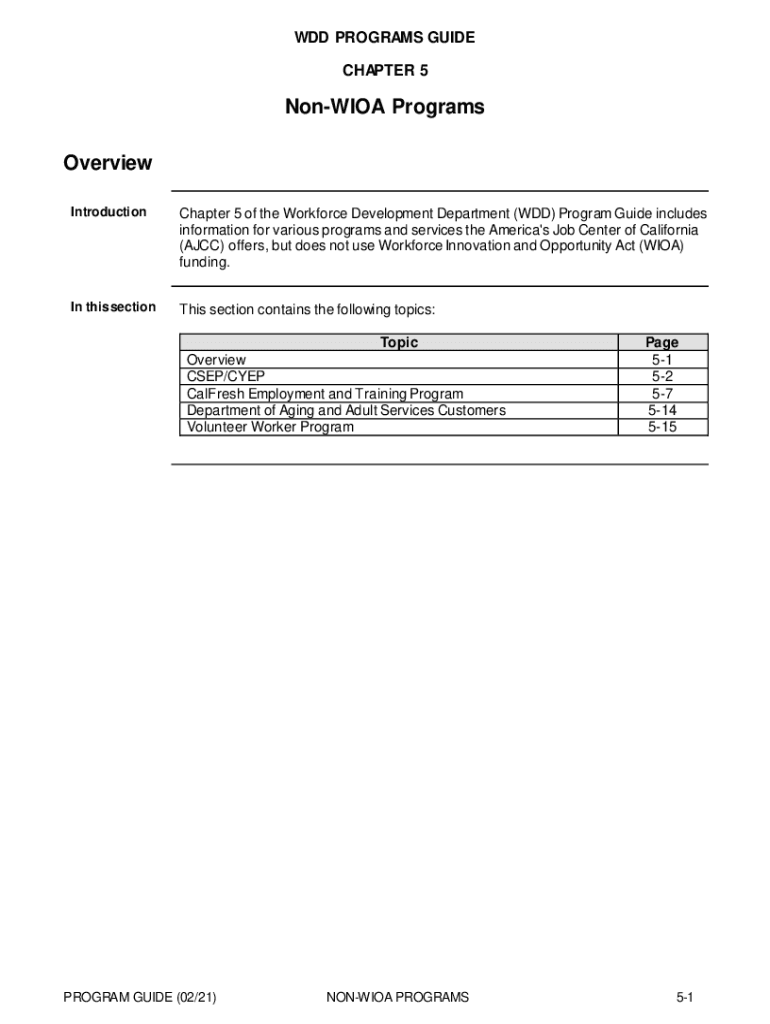 WDD PROGRAMS GUIDE

CHAPTER 5

Non-WIOA Programs

Overview

Introduction

Chapter 5 of the Workforce Development Department (WDD) Program Guide includes information for various programs and services the America's Job Center of California (AJCC) offers, but does not use Workforce Innovation and Opportunity Act (WIOA) funding.

In this section

This section contains the following topics:

| Topic | Page |
|---|---|
| Overview | 5-1 |
| CSEP/CYEP | 5-2 |
| CalFresh Employment and Training Program | 5-7 |
| Department of Aging and Adult Services Customers | 5-14 |
| Volunteer Worker Program | 5-15 |

PROGRAM GUIDE (02/21)    NON-WIOA PROGRAMS    5-1